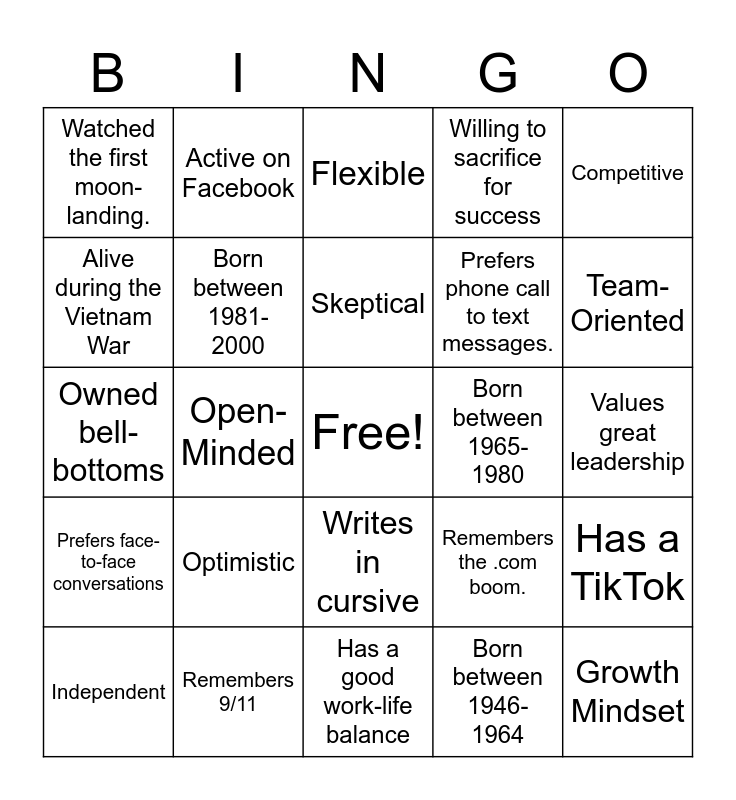 | B | I | N | G | O |
|---|---|---|---|---|
| Watched the first moon-landing. | Active on Facebook | Flexible | Willing to sacrifice for success | Competitive |
| Alive during the Vietnam War | Born between 1981-2000 | Skeptical | Prefers phone call to text messages. | Team-Oriented |
| Owned bell-bottoms | Open-Minded | Free! | Born between 1965-1980 | Values great leadership |
| Prefers face-to-face conversations | Optimistic | Writes in cursive | Remembers the .com boom. | Has a TikTok |
| Independent | Remembers 9/11 | Has a good work-life balance | Born between 1946-1964 | Growth Mindset |